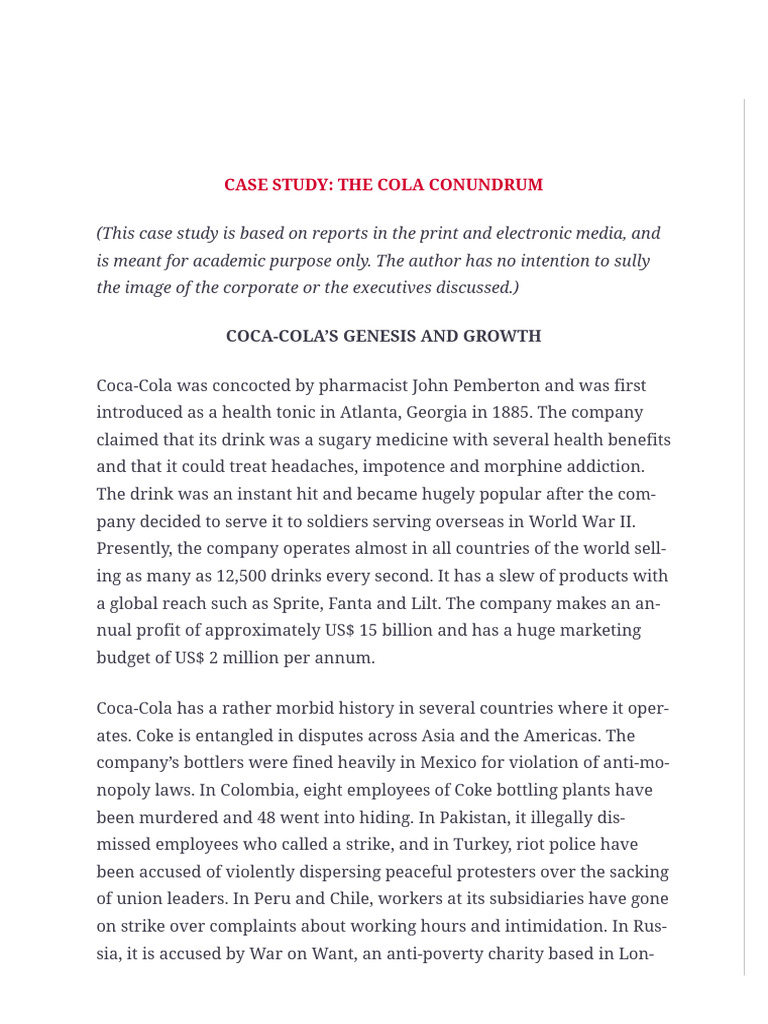 CASE STUDY: THE COLA CONUNDRUM

(This case study is based on reports in the print and electronic media, and is meant for academic purpose only. The author has no intention to sully the image of the corporate or the executives discussed.)

COCA-COLA'S GENESIS AND GROWTH

Coca-Cola was concocted by pharmacist John Pemberton and was first introduced as a health tonic in Atlanta, Georgia in 1885. The company claimed that its drink was a sugary medicine with several health benefits and that it could treat headaches, impotence and morphine addiction. The drink was an instant hit and became hugely popular after the company decided to serve it to soldiers serving overseas in World War II. Presently, the company operates almost in all countries of the world selling as many as 12,500 drinks every second. It has a slew of products with a global reach such as Sprite, Fanta and Lilt. The company makes an annual profit of approximately US$ 15 billion and has a huge marketing budget of US$ 2 million per annum.

Coca-Cola has a rather morbid history in several countries where it operates. Coke is entangled in disputes across Asia and the Americas. The company's bottlers were fined heavily in Mexico for violation of anti-monopoly laws. In Colombia, eight employees of Coke bottling plants have been murdered and 48 went into hiding. In Pakistan, it illegally dismissed employees who called a strike, and in Turkey, riot police have been accused of violently dispersing peaceful protesters over the sacking of union leaders. In Peru and Chile, workers at its subsidiaries have gone on strike over complaints about working hours and intimidation. In Russia, it is accused by War on Want, an anti-poverty charity based in Lon-